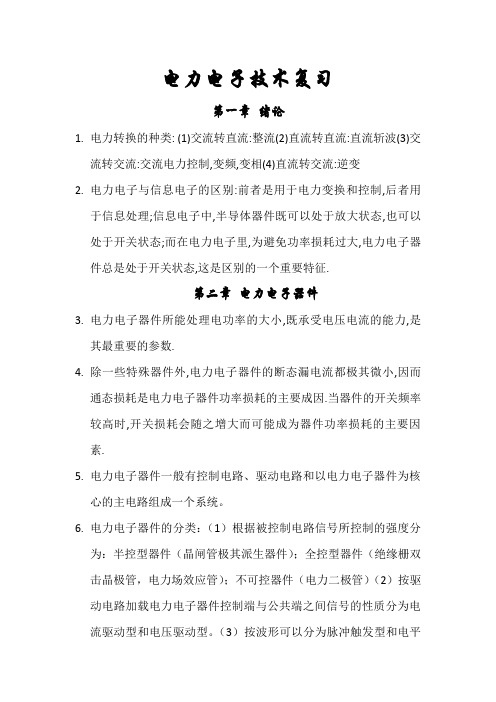 电力电子技术复习

第一章 绪论

1. 电力转换的种类: (1)交流转直流:整流(2)直流转直流:直流斩波(3)交流转交流:交流电力控制,变频,变相(4)直流转交流:逆变

2. 电力电子与信息电子的区别:前者是用于电力变换和控制,后者用于信息处理;信息电子中,半导体器件既可以处于放大状态,也可以处于开关状态;而在电力电子里,为避免功率损耗过大,电力电子器件总是处于开关状态,这是区别的一个重要特征.

第二章 电力电子器件

3. 电力电子器件所能处理电功率的大小,既承受电压电流的能力,是其最重要的参数.

4. 除一些特殊器件外,电力电子器件的断态漏电流都极其微小,因而通态损耗是电力电子器件功率损耗的主要成因.当器件的开关频率较高时,开关损耗会随之增大而可能成为器件功率损耗的主要因素.

5. 电力电子器件一般有控制电路、驱动电路和以电力电子器件为核心的主电路组成一个系统。

6. 电力电子器件的分类:（1）根据被控制电路信号所控制的强度分为:半控型器件（晶闸管极其派生器件）;全控型器件（绝缘栅双击晶极管,电力场效应管）;不可控器件（电力二极管）（2）按驱动电路加载电力电子器件控制端与公共端之间信号的性质分为电流驱动型和电压驱动型。（3）按波形可以分为脉冲触发型和电平